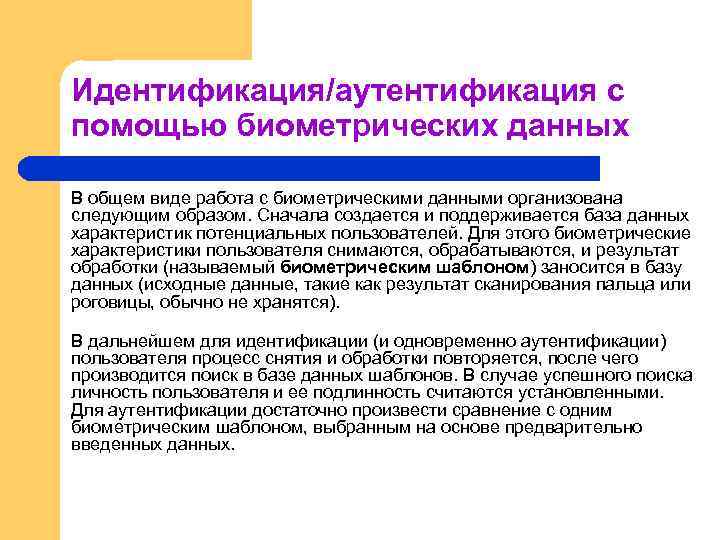 Идентификация/аутентификация с помощью биометрических данных

В общем виде работа с биометрическими данными организована следующим образом. Сначала создается и поддерживается база данных характеристик потенциальных пользователей. Для этого биометрические характеристики пользователя снимаются, обрабатываются, и результат обработки (называемый биометрическим шаблоном) заносится в базу данных (исходные данные, такие как результат сканирования пальца или роговицы, обычно не хранятся).

В дальнейшем для идентификации (и одновременно аутентификации) пользователя процесс снятия и обработки повторяется, после чего производится поиск в базе данных шаблонов. В случае успешного поиска личность пользователя и ее подлинность считаются установленными. Для аутентификации достаточно произвести сравнение с одним биометрическим шаблоном, выбранным на основе предварительно введенных данных.